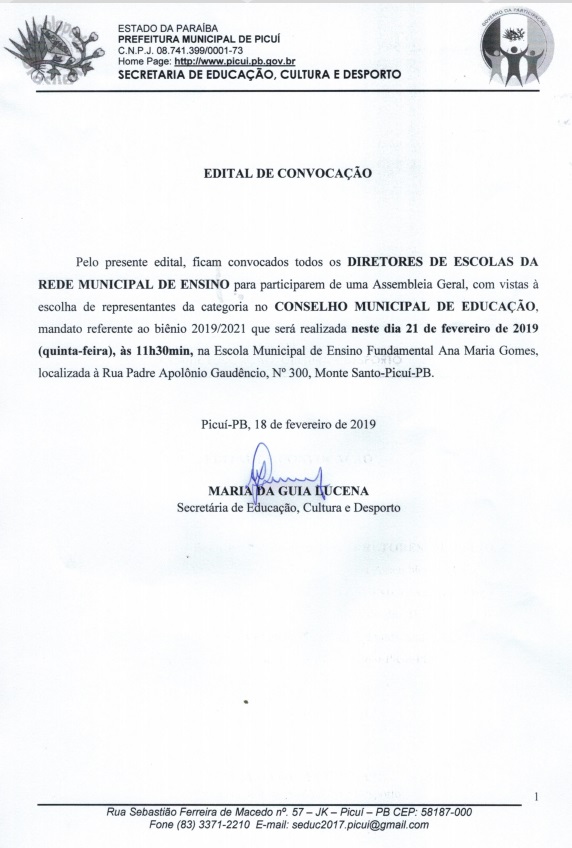 ESTADO DA PARAÍBA
PREFEITURA MUNICIPAL DE PICUÍ
C.N.P.J. 08.741.399/0001-73
Home Page: http://www.picui.pb.gov.br
SECRETARIA DE EDUCAÇÃO, CULTURA E DESPORTO

GOVERNO DA PARTICIPAÇÃO

EDITAL DE CONVOCAÇÃO

Pelo presente edital, ficam convocados todos os DIRETORES DE ESCOLAS DA REDE MUNICIPAL DE ENSINO para participarem de uma Assembleia Geral, com vistas à escolha de representantes da categoria no CONSELHO MUNICIPAL DE EDUCAÇÃO, mandato referente ao biênio 2019/2021 que será realizada neste dia 21 de fevereiro de 2019 (quinta-feira), às 11h30min, na Escola Municipal de Ensino Fundamental Ana Maria Gomes, localizada à Rua Padre Apolônio Gaudêncio, Nº 300, Monte Santo-Picuí-PB.

Picuí-PB, 18 de fevereiro de 2019

MARIA DA GUIA LUCENA
Secretária de Educação, Cultura e Desporto

1

Rua Sebastião Ferreira de Macedo nº. 57 – JK – Picuí – PB CEP: 58187-000
Fone (83) 3371-2210 E-mail: seduc2017.picui@gmail.com